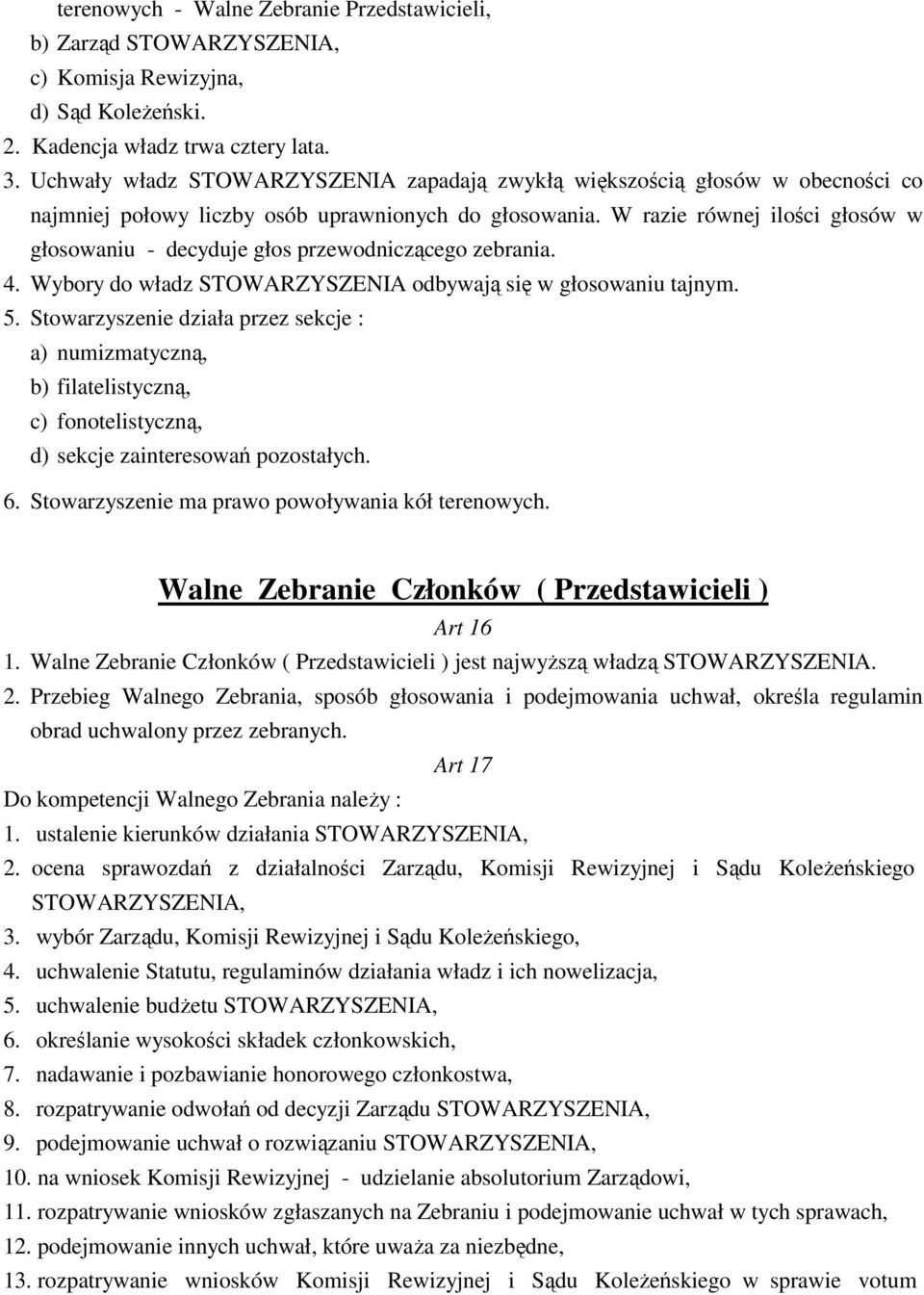 terenowych - Walne Zebranie Przedstawicieli,
b) Zarząd STOWARZYSZENIA,
c) Komisja Rewizyjna,
d) Sąd Koleżeński.
2. Kadencja władz trwa cztery lata.
3. Uchwały władz STOWARZYSZENIA zapadają zwykłą większością głosów w obecności co najmniej połowy liczby osób uprawnionych do głosowania. W razie równej ilości głosów w głosowaniu - decyduje głos przewodniczącego zebrania.
4. Wybory do władz STOWARZYSZENIA odbywają się w głosowaniu tajnym.
5. Stowarzyszenie działa przez sekcje :
a) numizmatyczną,
b) filatelistyczną,
c) fonotelistyczną,
d) sekcje zainteresowań pozostałych.
6. Stowarzyszenie ma prawo powoływania kół terenowych.

Walne Zebranie Członków ( Przedstawicieli )

Art 16

1. Walne Zebranie Członków ( Przedstawicieli ) jest najwyższą władzą STOWARZYSZENIA.
2. Przebieg Walnego Zebrania, sposób głosowania i podejmowania uchwał, określa regulamin obrad uchwalony przez zebranych.

Art 17

Do kompetencji Walnego Zebrania należy :
1. ustalenie kierunków działania STOWARZYSZENIA,
2. ocena sprawozdań z działalności Zarządu, Komisji Rewizyjnej i Sądu Koleżeńskiego STOWARZYSZENIA,
3. wybór Zarządu, Komisji Rewizyjnej i Sądu Koleżeńskiego,
4. uchwalenie Statutu, regulaminów działania władz i ich nowelizacja,
5. uchwalenie budżetu STOWARZYSZENIA,
6. określanie wysokości składek członkowskich,
7. nadawanie i pozbawianie honorowego członkostwa,
8. rozpatrywanie odwołań od decyzji Zarządu STOWARZYSZENIA,
9. podejmowanie uchwał o rozwiązaniu STOWARZYSZENIA,
10. na wniosek Komisji Rewizyjnej - udzielanie absolutorium Zarządowi,
11. rozpatrywanie wniosków zgłaszanych na Zebraniu i podejmowanie uchwał w tych sprawach,
12. podejmowanie innych uchwał, które uważa za niezbędne,
13. rozpatrywanie wniosków Komisji Rewizyjnej i Sądu Koleżeńskiego w sprawie votum